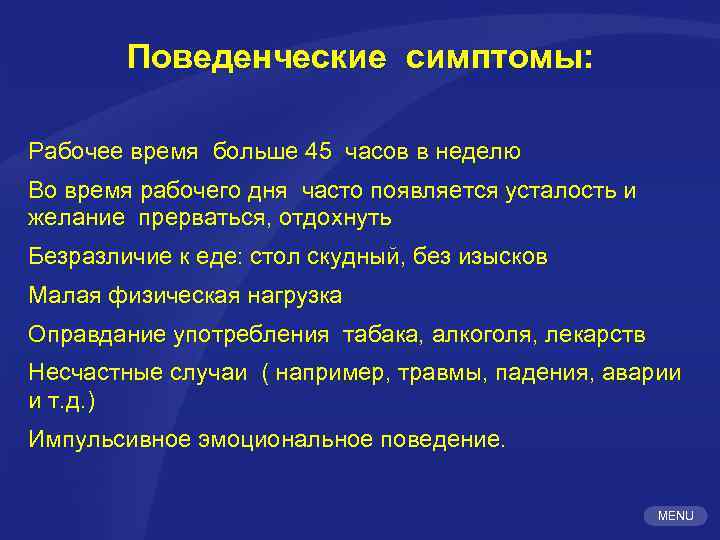 Поведенческие симптомы:

Рабочее время больше 45 часов в неделю

Во время рабочего дня часто появляется усталость и желание прерваться, отдохнуть

Безразличие к еде: стол скудный, без изысков

Малая физическая нагрузка

Оправдание употребления табака, алкоголя, лекарств

Несчастные случаи ( например, травмы, падения, аварии и т.д.)

Импульсивное эмоциональное поведение.

MENU